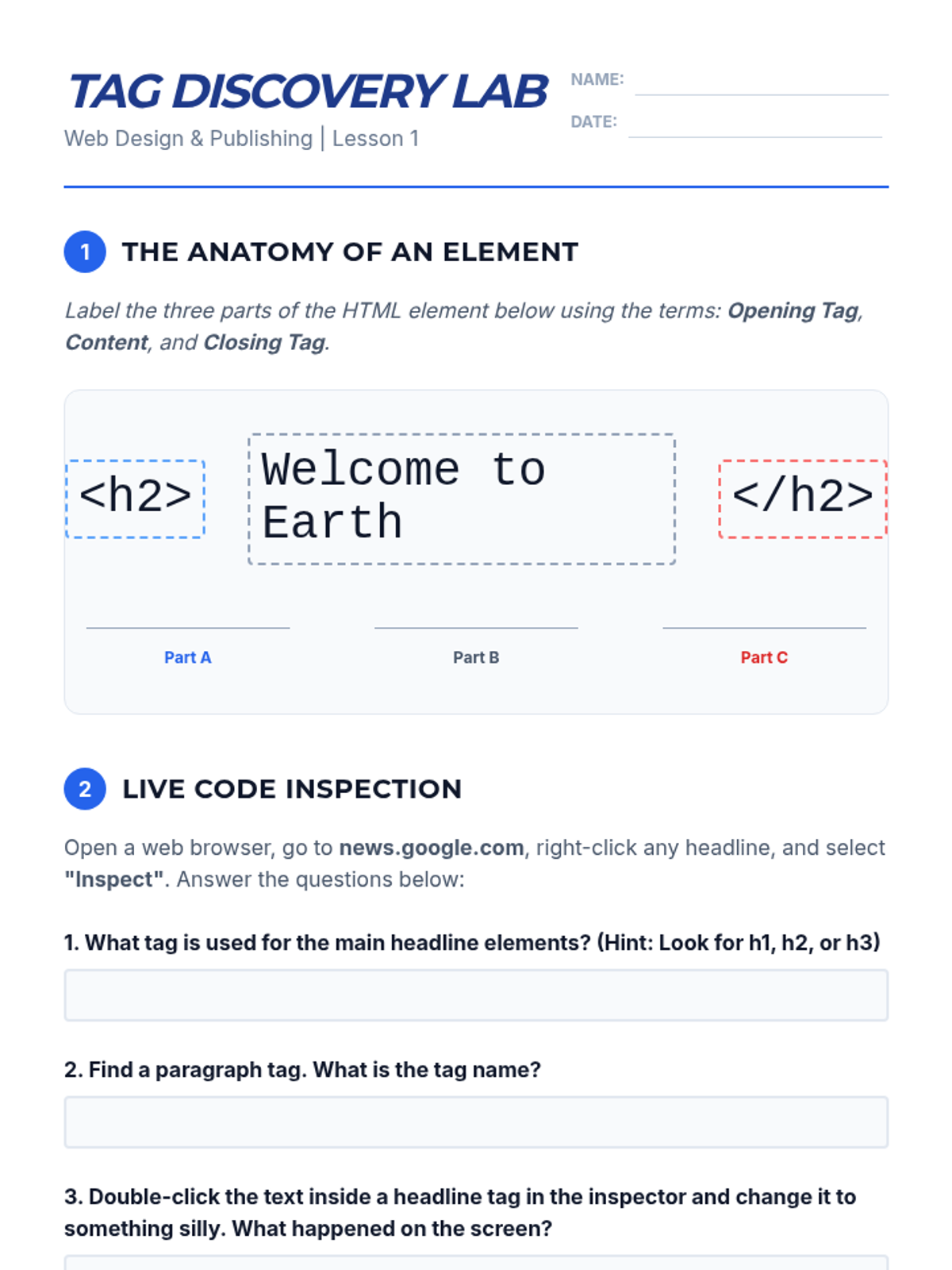 TAG DISCOVERY LAB
Web Design & Publishing | Lesson 1

NAME: ____
DATE: ____

1 THE ANATOMY OF AN ELEMENT

Label the three parts of the HTML element below using the terms: Opening Tag, Content, and Closing Tag.

<h2>

Welcome to Earth

</h2>

____
Part A

____
Part B

____
Part C

2 LIVE CODE INSPECTION

Open a web browser, go to news.google.com, right-click any headline, and select "Inspect". Answer the questions below:

1. What tag is used for the main headline elements? (Hint: Look for h1, h2, or h3)

2. Find a paragraph tag. What is the tag name?

3. Double-click the text inside a headline tag in the inspector and change it to something silly. What happened on the screen?